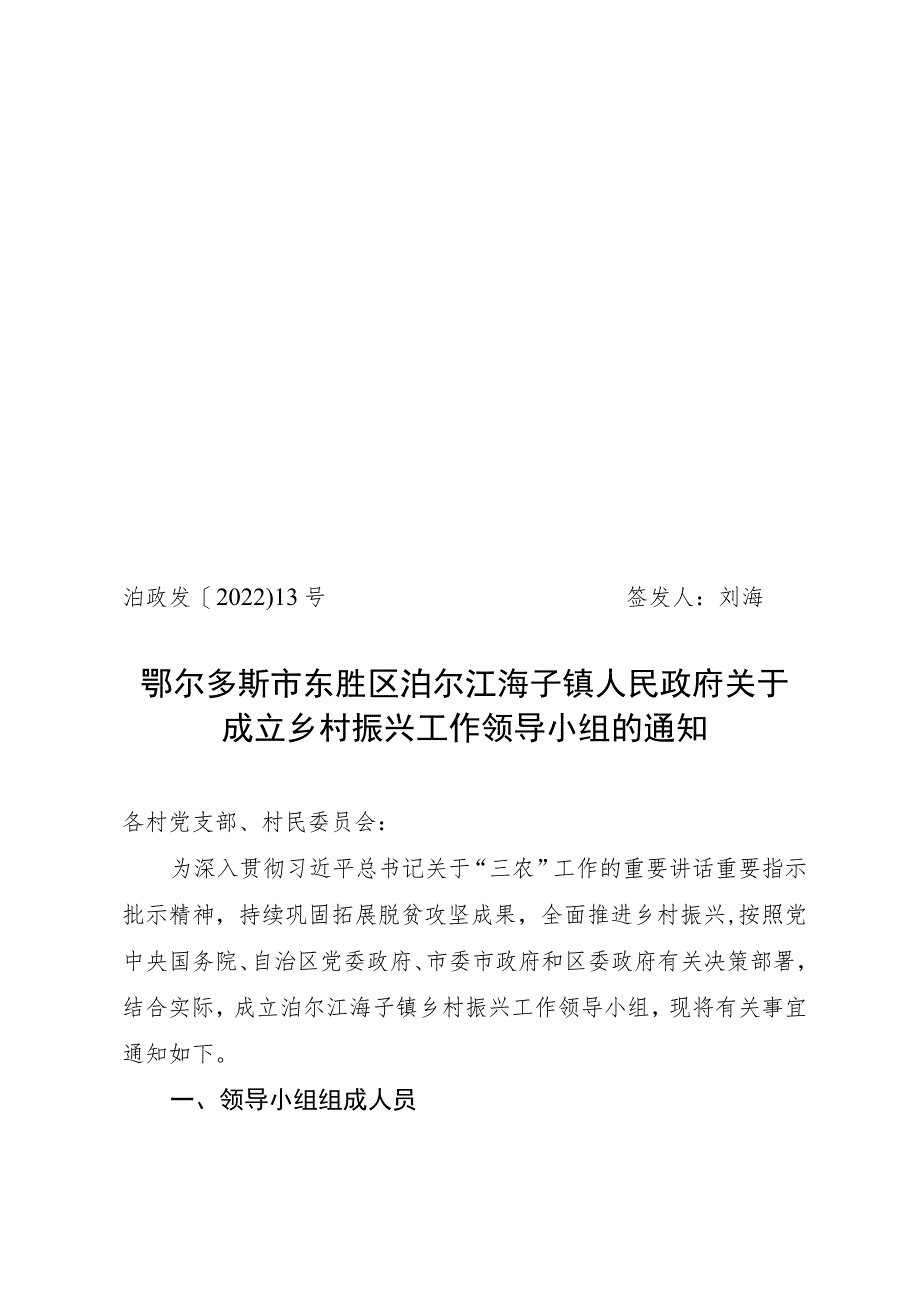 泊政发〔2022)13号　　　　　　　　　　　签发人：刘海

鄂尔多斯市东胜区泊尔江海子镇人民政府关于成立乡村振兴工作领导小组的通知

各村党支部、村民委员会：

为深入贯彻习近平总书记关于“三农”工作的重要讲话重要指示批示精神，持续巩固拓展脱贫攻坚成果，全面推进乡村振兴，按照党中央国务院、自治区党委政府、市委市政府和区委政府有关决策部署，结合实际，成立泊尔江海子镇乡村振兴工作领导小组，现将有关事宜通知如下。

一、领导小组组成人员